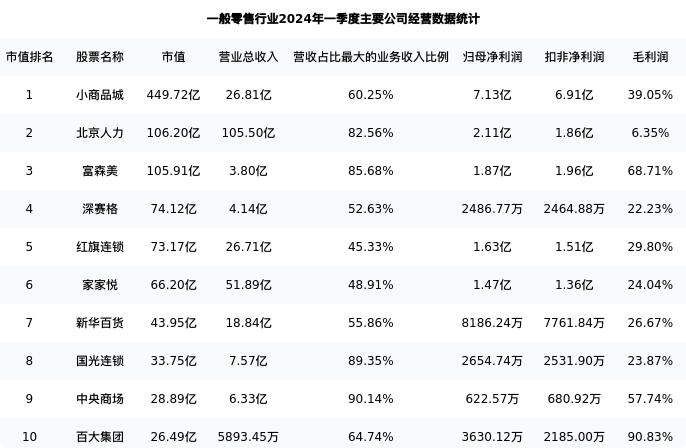 一般零售行业2024年一季度主要公司经营数据统计

| 市值排名 | 股票名称 | 市值 | 营业总收入 | 营收占比最大的业务收入比例 | 归母净利润 | 扣非净利润 | 毛利润 |
|---|---|---|---|---|---|---|---|
| 1 | 小商品城 | 449.72亿 | 26.81亿 | 60.25% | 7.13亿 | 6.91亿 | 39.05% |
| 2 | 北京人力 | 106.20亿 | 105.50亿 | 82.56% | 2.11亿 | 1.86亿 | 6.35% |
| 3 | 富森美 | 105.91亿 | 3.80亿 | 85.68% | 1.87亿 | 1.96亿 | 68.71% |
| 4 | 深赛格 | 74.12亿 | 4.14亿 | 52.63% | 2486.77万 | 2464.88万 | 22.23% |
| 5 | 红旗连锁 | 73.17亿 | 26.71亿 | 45.33% | 1.63亿 | 1.51亿 | 29.80% |
| 6 | 家家悦 | 66.20亿 | 51.89亿 | 48.91% | 1.47亿 | 1.36亿 | 24.04% |
| 7 | 新华百货 | 43.95亿 | 18.84亿 | 55.86% | 8186.24万 | 7761.84万 | 26.67% |
| 8 | 国光连锁 | 33.75亿 | 7.57亿 | 89.35% | 2654.74万 | 2531.90万 | 23.87% |
| 9 | 中央商场 | 28.89亿 | 6.33亿 | 90.14% | 622.57万 | 680.92万 | 57.74% |
| 10 | 百大集团 | 26.49亿 | 5893.45万 | 64.74% | 3630.12万 | 2185.00万 | 90.83% |